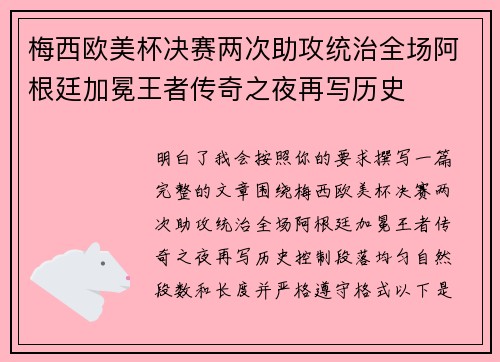 梅西欧美杯决赛两次助攻统治全场阿根廷加冕王者传奇之夜再写历史

明白了我会按照你的要求撰写一篇完整的文章围绕梅西欧美杯决赛两次助攻统治全场阿根廷加冕王者传奇之夜再写历史控制段落均匀自然段数和长度并严格遵守格式以下是